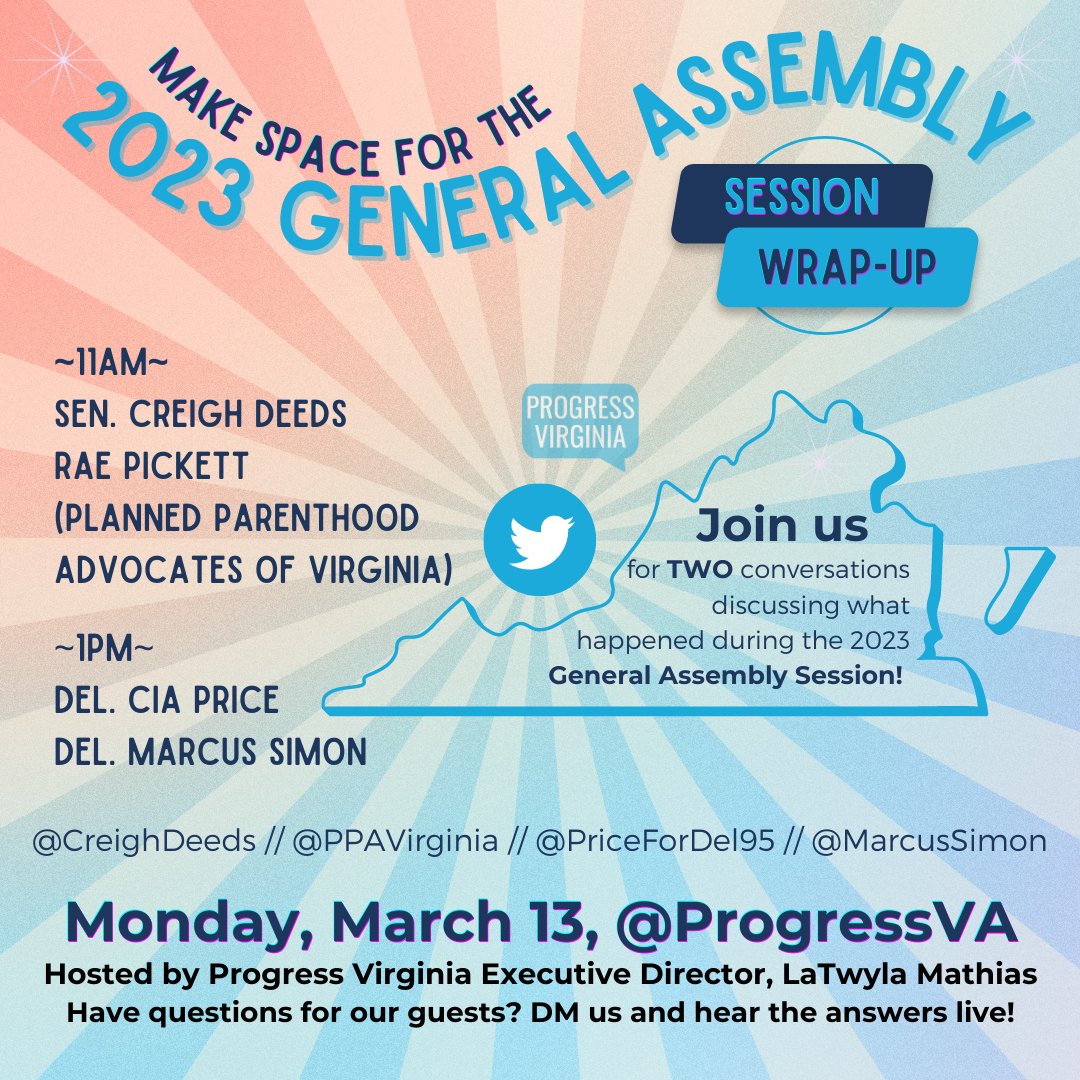 MAKE SPACE FOR THE
2023 GENERAL ASSEMBLY

SESSION
WRAP-UP

~11AM~
SEN. CREIGH DEEDS
RAE PICKETT
(PLANNED PARENTHOOD
ADVOCATES OF VIRGINIA)

~1PM~
DEL. CIA PRICE
DEL. MARCUS SIMON

PROGRESS
VIRGINIA

Join us
for TWO conversations discussing what happened during the 2023 General Assembly Session!

@CreighDeeds // @PPAVirginia // @PriceForDel95 // @MarcusSimon

Monday, March 13, @ProgressVA
Hosted by Progress Virginia Executive Director, LaTwyla Mathias
Have questions for our guests? DM us and hear the answers live!